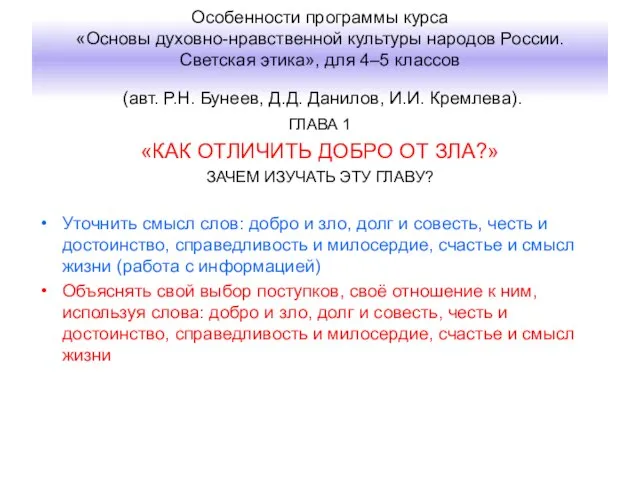 Особенности программы курса «Основы духовно-нравственной культуры народов России. Светская этика», для 4–5 классов

(авт. Р.Н. Бунеев, Д.Д. Данилов, И.И. Кремлева).

ГЛАВА 1

«КАК ОТЛИЧИТЬ ДОБРО ОТ ЗЛА?»

ЗАЧЕМ ИЗУЧАТЬ ЭТУ ГЛАВУ?

• Уточнить смысл слов: добро и зло, долг и совесть, честь и достоинство, справедливость и милосердие, счастье и смысл жизни (работа с информацией)

• Объяснять свой выбор поступков, своё отношение к ним, используя слова: добро и зло, долг и совесть, честь и достоинство, справедливость и милосердие, счастье и смысл жизни